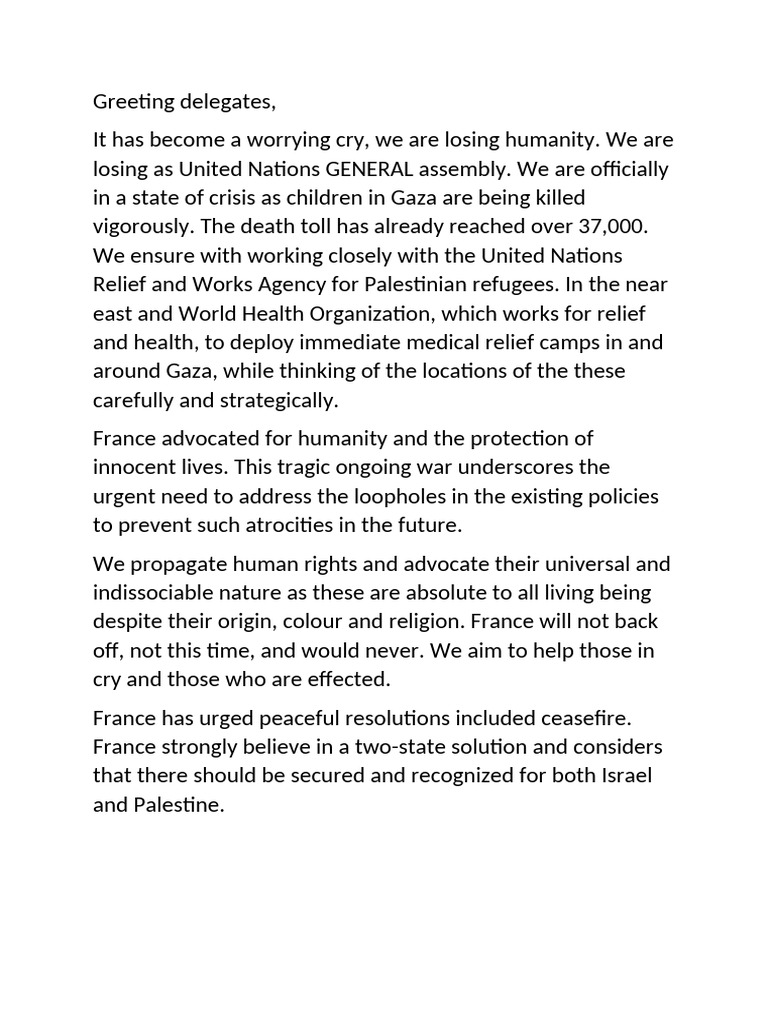 Greeting delegates,

It has become a worrying cry, we are losing humanity. We are losing as United Nations GENERAL assembly. We are officially in a state of crisis as children in Gaza are being killed vigorously. The death toll has already reached over 37,000. We ensure with working closely with the United Nations Relief and Works Agency for Palestinian refugees. In the near east and World Health Organization, which works for relief and health, to deploy immediate medical relief camps in and around Gaza, while thinking of the locations of the these carefully and strategically.

France advocated for humanity and the protection of innocent lives. This tragic ongoing war underscores the urgent need to address the loopholes in the existing policies to prevent such atrocities in the future.

We propagate human rights and advocate their universal and indissociable nature as these are absolute to all living being despite their origin, colour and religion. France will not back off, not this time, and would never. We aim to help those in cry and those who are effected.

France has urged peaceful resolutions included ceasefire. France strongly believe in a two-state solution and considers that there should be secured and recognized for both Israel and Palestine.